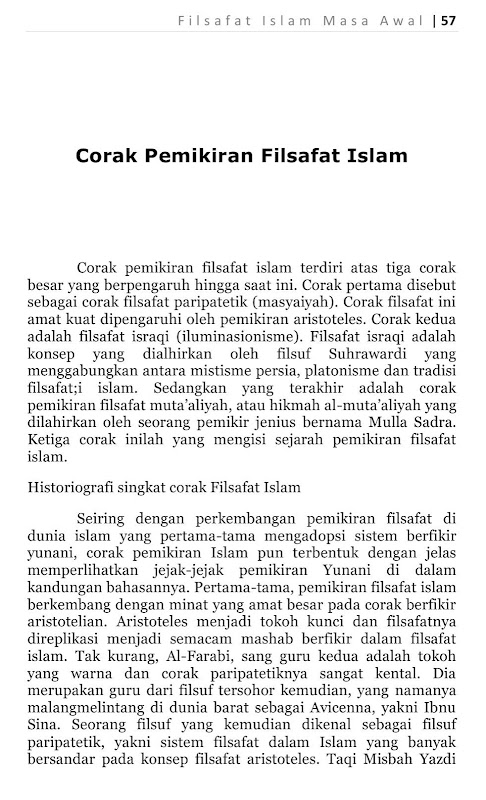 Filsafat Islam Masa Awal | 57

Corak Pemikiran Filsafat Islam

Corak pemikiran filsafat islam terdiri atas tiga corak besar yang berpengaruh hingga saat ini. Corak pertama disebut sebagai corak filsafat paripatetik (masyaiyah). Corak filsafat ini amat kuat dipengaruhi oleh pemikiran aristoteles. Corak kedua adalah filsafat israqi (iluminasionisme). Filsafat israqi adalah konsep yang dialhirkan oleh filsuf Suhrawardi yang menggabungkan antara mistisme persia, platonisme dan tradisi filsafat;i islam. Sedangkan yang terakhir adalah corak pemikiran filsafat muta'aliyah, atau hikmah al-muta'aliyah yang dilahirkan oleh seorang pemikir jenius bernama Mulla Sadra. Ketiga corak inilah yang mengisi sejarah pemikiran filsafat islam.

Historiografi singkat corak Filsafat Islam

Seiring dengan perkembangan pemikiran filsafat di dunia islam yang pertama-tama mengadopsi sistem berfikir yunani, corak pemikiran Islam pun terbentuk dengan jelas memperlihatkan jejak-jejak pemikiran Yunani di dalam kandungan bahasannya. Pertama-tama, pemikiran filsafat islam berkembang dengan minat yang amat besar pada corak berfikir aristotelian. Aristoteles menjadi tokoh kunci dan filsafatnya direplikasi menjadi semacam mashab berfikir dalam filsafat islam. Tak kurang, Al-Farabi, sang guru kedua adalah tokoh yang warna dan corak paripatetiknya sangat kental. Dia merupakan guru dari filsuf tersohor kemudian, yang namanya malangmelintang di dunia barat sebagai Avicenna, yakni Ibnu Sina. Seorang filsuf yang kemudian dikenal sebagai filsuf paripatetik, yakni sistem filsafat dalam Islam yang banyak bersandar pada konsep filsafat aristoteles. Taqi Misbah Yazdi